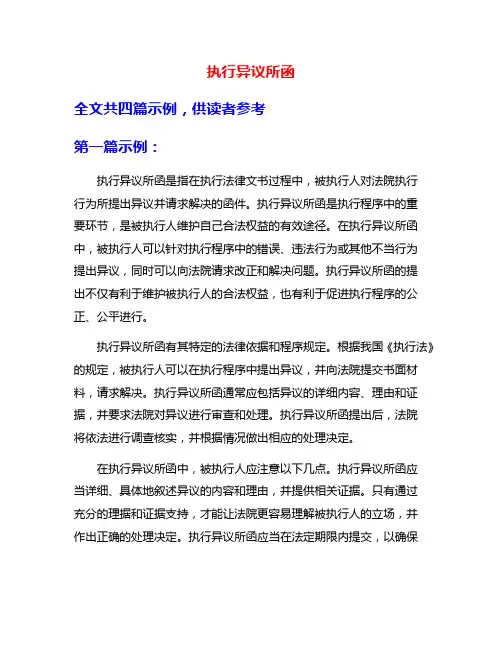 执行异议所函

全文共四篇示例，供读者参考

第一篇示例：

执行异议所函是指在执行法律文书过程中，被执行人对法院执行行为所提出异议并请求解决的函件。执行异议所函是执行程序中的重要环节，是被执行人维护自己合法权益的有效途径。在执行异议所函中，被执行人可以针对执行程序中的错误、违法行为或其他不当行为提出异议，同时可以向法院请求改正和解决问题。执行异议所函的提出不仅有利于维护被执行人的合法权益，也有利于促进执行程序的公正、公平进行。

执行异议所函有其特定的法律依据和程序规定。根据我国《执行法》的规定，被执行人可以在执行程序中提出异议，并向法院提交书面材料，请求解决。执行异议所函通常应包括异议的详细内容、理由和证据，并要求法院对异议进行审查和处理。执行异议所函提出后，法院将依法进行调查核实，并根据情况做出相应的处理决定。

在执行异议所函中，被执行人应注意以下几点。执行异议所函应当详细、具体地叙述异议的内容和理由，并提供相关证据。只有通过充分的理据和证据支持，才能让法院更容易理解被执行人的立场，并作出正确的处理决定。执行异议所函应当在法定期限内提交，以确保